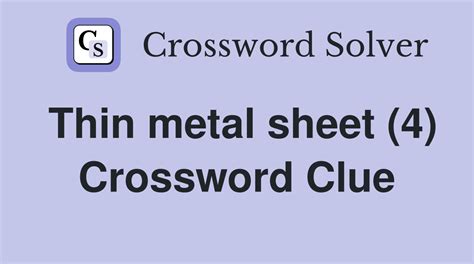 CS Crossword Solver

Thin metal sheet (4) Crossword Clue